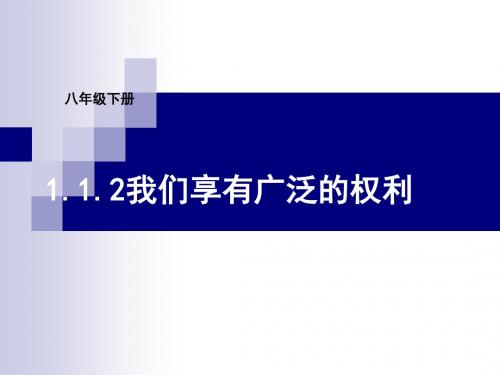 八年级下册

1.1.2我们享有广泛的权利